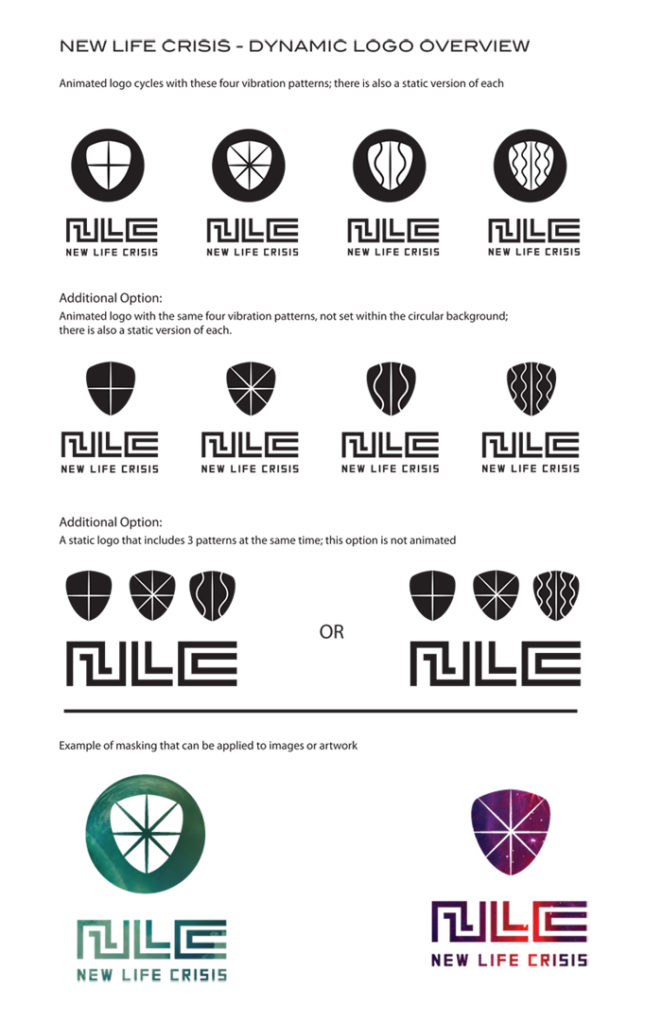 NEW LIFE CRISIS - DYNAMIC LOGO OVERVIEW

Animated logo cycles with these four vibration patterns; there is also a static version of each

NLC
NEW LIFE CRISIS

NLC
NEW LIFE CRISIS

NLC
NEW LIFE CRISIS

NLC
NEW LIFE CRISIS

Additional Option:
Animated logo with the same four vibration patterns, not set within the circular background; there is also a static version of each.

NLC
NEW LIFE CRISIS

NLC
NEW LIFE CRISIS

NLC
NEW LIFE CRISIS

NLC
NEW LIFE CRISIS

Additional Option:
A static logo that includes 3 patterns at the same time; this option is not animated

NLC

OR

NLC

Example of masking that can be applied to images or artwork

NLC
NEW LIFE CRISIS

NLC
NEW LIFE CRISIS